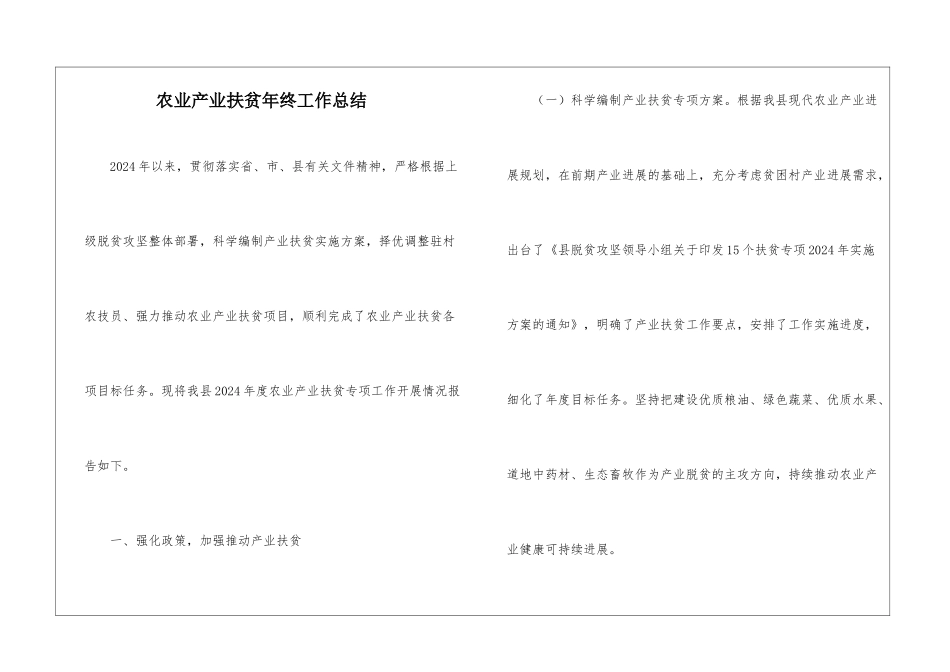 农业产业扶贫年终工作总结

2024年以来，贯彻落实省、市、县有关文件精神，严格根据上级脱贫攻坚整体部署，科学编制产业扶贫实施方案，择优调整驻村农技员、强力推动农业产业扶贫项目，顺利完成了农业产业扶贫各项目标任务。现将我县2024年度农业产业扶贫专项工作开展情况报告如下。

一、强化政策，加强推动产业扶贫

（一）科学编制产业扶贫专项方案。根据我县现代农业产业进展规划，在前期产业进展的基础上，充分考虑贫困村产业进展需求，出台了《县脱贫攻坚领导小组关于印发15个扶贫专项2024年实施方案的通知》，明确了产业扶贫工作要点，安排了工作实施进度，细化了年度目标任务。坚持把建设优质粮油、绿色蔬菜、优质水果、道地中药材、生态畜牧作为产业脱贫的主攻方向，持续推动农业产业健康可持续进展。